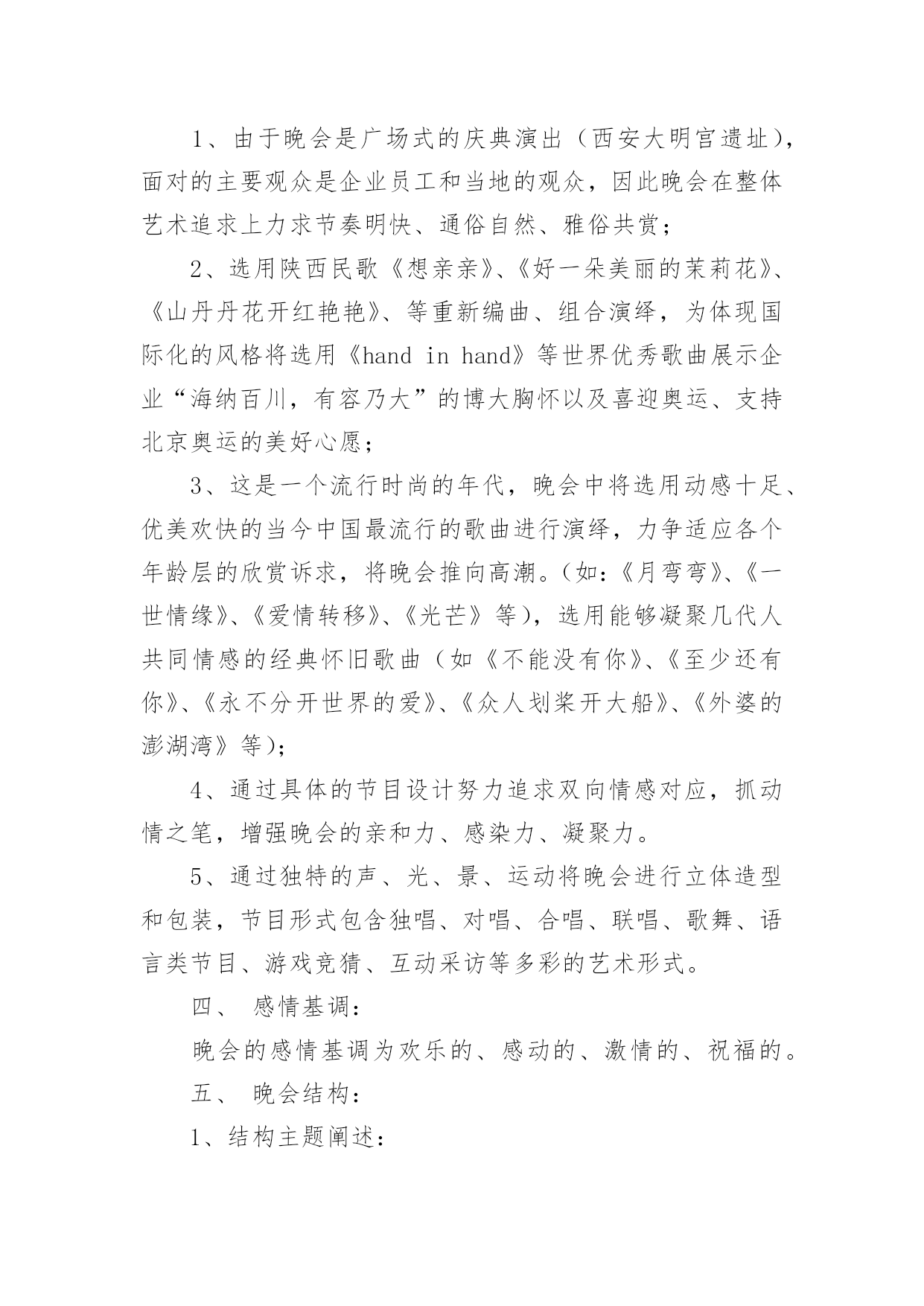 1、由于晚会是广场式的庆典演出（西安大明宫遗址），面对的主要观众是企业员工和当地的观众，因此晚会在整体艺术追求上力求节奏明快、通俗自然、雅俗共赏；

2、选用陕西民歌《想亲亲》、《好一朵美丽的茉莉花》、《山丹丹花开红艳艳》、等重新编曲、组合演绎，为体现国际化的风格将选用《hand in hand》等世界优秀歌曲展示企业“海纳百川，有容乃大”的博大胸怀以及喜迎奥运、支持北京奥运的美好心愿；

3、这是一个流行时尚的年代，晚会中将选用动感十足、优美欢快的当今中国最流行的歌曲进行演绎，力争适应各个年龄层的欣赏诉求，将晚会推向高潮。(如:《月弯弯》、《一世情缘》、《爱情转移》、《光芒》等)，选用能够凝聚几代人共同情感的经典怀旧歌曲（如《不能没有你》、《至少还有你》、《永不分开世界的爱》、《众人划桨开大船》、《外婆的澎湖湾》等)；

4、通过具体的节目设计努力追求双向情感对应，抓动情之笔，增强晚会的亲和力、感染力、凝聚力。

5、通过独特的声、光、景、运动将晚会进行立体造型和包装，节目形式包含独唱、对唱、合唱、联唱、歌舞、语言类节目、游戏竞猜、互动采访等多彩的艺术形式。

四、 感情基调：

晚会的感情基调为欢乐的、感动的、激情的、祝福的。

五、 晚会结构：

1、结构主题阐述：